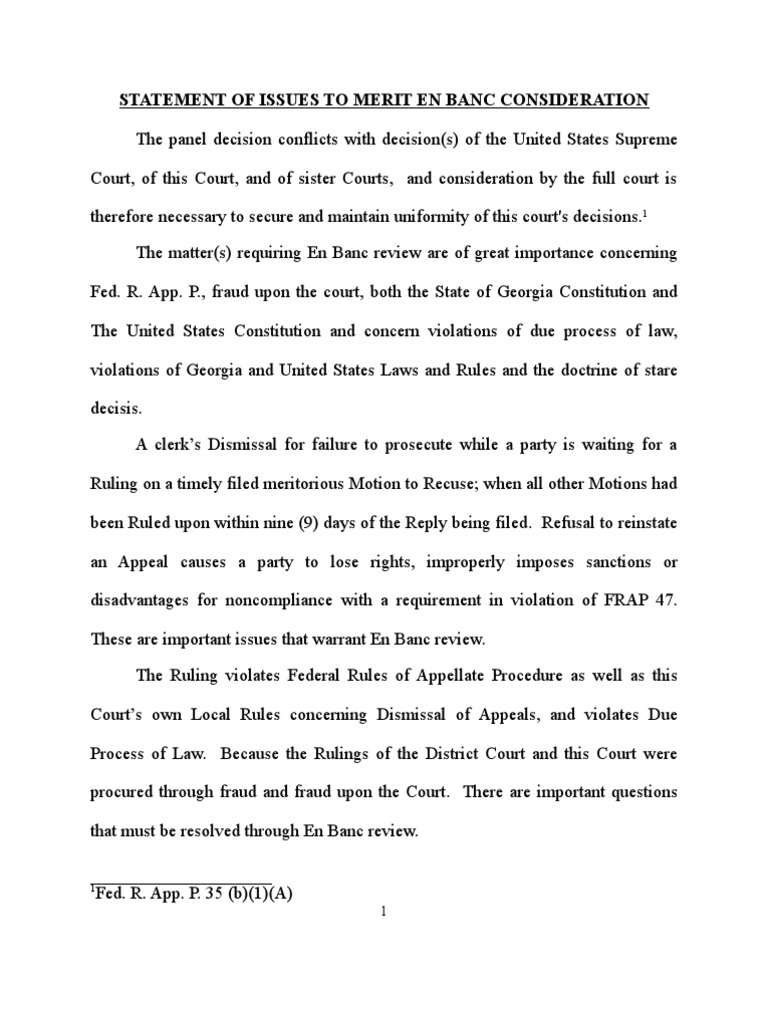 STATEMENT OF ISSUES TO MERIT EN BANC CONSIDERATION

The panel decision conflicts with decision(s) of the United States Supreme Court, of this Court, and of sister Courts, and consideration by the full court is therefore necessary to secure and maintain uniformity of this court's decisions.$^1$

The matter(s) requiring En Banc review are of great importance concerning Fed. R. App. P., fraud upon the court, both the State of Georgia Constitution and The United States Constitution and concern violations of due process of law, violations of Georgia and United States Laws and Rules and the doctrine of stare decisis.

A clerk's Dismissal for failure to prosecute while a party is waiting for a Ruling on a timely filed meritorious Motion to Recuse; when all other Motions had been Ruled upon within nine (9) days of the Reply being filed. Refusal to reinstate an Appeal causes a party to lose rights, improperly imposes sanctions or disadvantages for noncompliance with a requirement in violation of FRAP 47. These are important issues that warrant En Banc review.

The Ruling violates Federal Rules of Appellate Procedure as well as this Court's own Local Rules concerning Dismissal of Appeals, and violates Due Process of Law. Because the Rulings of the District Court and this Court were procured through fraud and fraud upon the Court. There are important questions that must be resolved through En Banc review.

$^1$Fed. R. App. P. 35 (b)(1)(A)

1